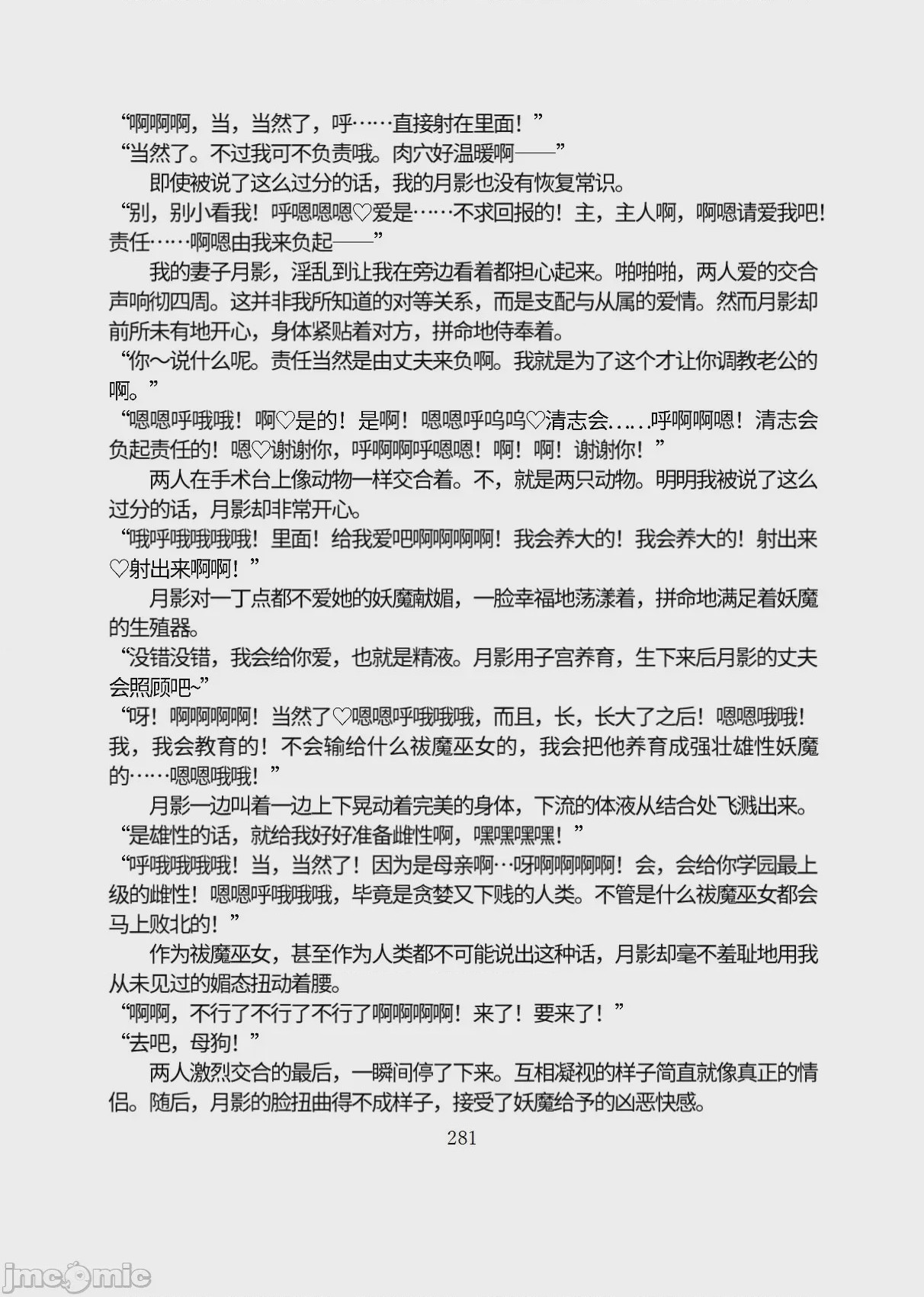 “啊啊啊，当，当然了，呼……直接射在里面！”
“当然了。不过我可不负责哦。肉穴好温暖啊——”
即使被说了这么过分的话，我的月影也没有恢复常识。
“别，别小看我！呼嗯嗯嗯♡爱是……不求回报的！主，主人啊，啊嗯请爱我吧！责任……啊嗯由我来负起——”
我的妻子月影，淫乱到让我在旁边看着都担心起来。啪啪啪，两人爱的交合声响彻四周。这并非我所知道的对等关系，而是支配与从属的爱情。然而月影却前所未有地开心，身体紧贴着对方，拼命地侍奉着。
“你～说什么呢。责任当然是由丈夫来负啊。我就是为了这个才让你调教老公的啊。”
“嗯嗯呼哦哦！啊♡是的！是啊！嗯嗯呼呜呜♡清志会……呼啊啊嗯！清志会负起责任的！嗯♡谢谢你，呼啊啊呼嗯嗯！啊！啊！谢谢你！”
两人在手术台上像动物一样交合着。不，就是两只动物。明明我被说了这么过分的话，月影却非常开心。
“哦呼哦哦哦哦！里面！给我爱吧啊啊啊啊！我会养大的！我会养大的！射出来♡射出来啊啊！”
月影对一丁点都不爱她的妖魔献媚，一脸幸福地荡漾着，拼命地满足着妖魔的生殖器。
“没错没错，我会给你爱，也就是精液。月影用子宫养育，生下来后月影的丈夫会照顾吧~”
“呀！啊啊啊啊！当然了♡嗯嗯呼哦哦哦，而且，长，长大了之后！嗯嗯哦哦！我，我会教育的！不会输给什么祓魔巫女的，我会把他养育成强壮雄性妖魔的……嗯嗯哦哦！”
月影一边叫着一边上下晃动着完美的身体，下流的体液从结合处飞溅出来。
“是雄性的话，就给我好好准备雌性啊，嘿嘿嘿嘿！”
“呼哦哦哦哦！当，当然了！因为是母亲啊…呀啊啊啊啊！会，会给你学园最上级的雌性！嗯嗯呼哦哦哦，毕竟是贪婪又下贱的人类。不管是什么祓魔巫女都会马上败北的！”
作为祓魔巫女，甚至作为人类都不可能说出这种话，月影却毫不羞耻地用我从未见过的媚态扭动着腰。
“啊啊，不行了不行了不行了啊啊啊啊！来了！要来了！”
“去吧，母狗！”
两人激烈交合的最后，一瞬间停了下来。互相凝视的样子简直就像真正的情侣。随后，月影的脸扭曲得不成样子，接受了妖魔给予的凶恶快感。
281
jmcomic